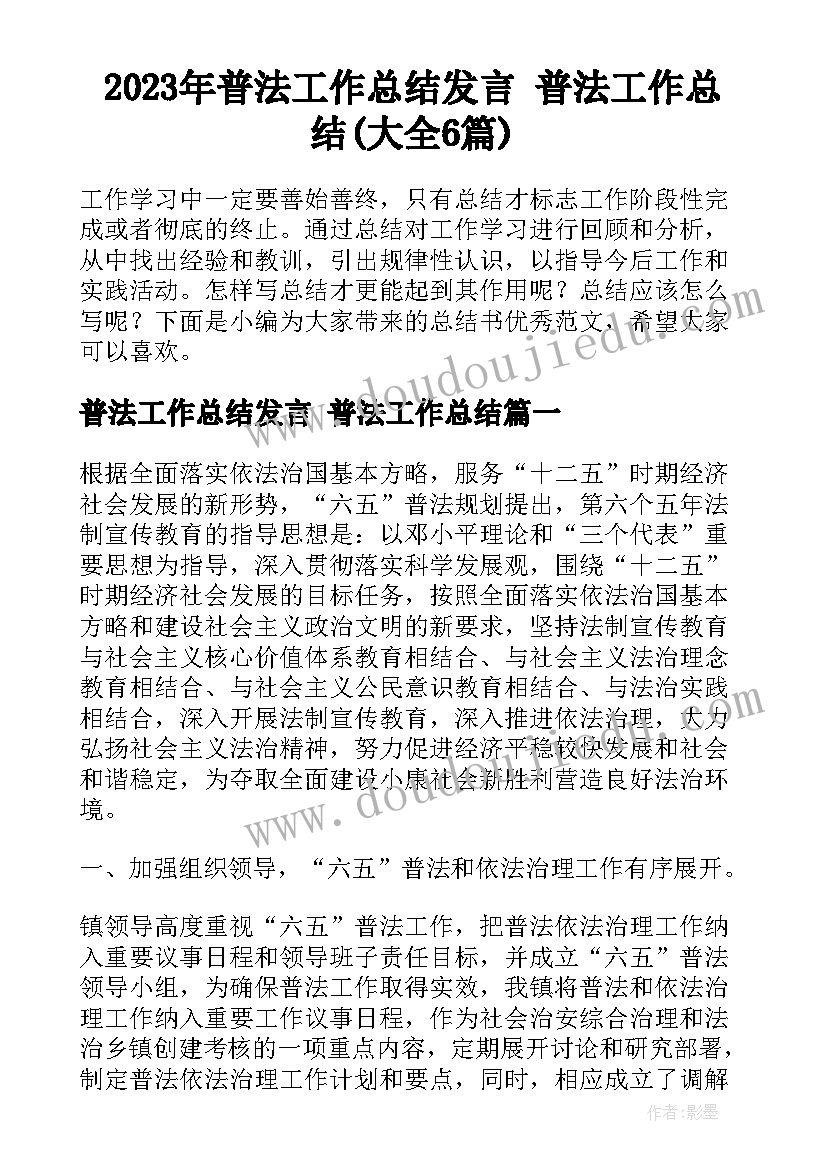 2023年普法工作总结发言 普法工作总结(大全6篇)

工作学习中一定要善始善终，只有总结才标志工作阶段性完成或者彻底的终止。通过总结对工作学习进行回顾和分析，从中找出经验和教训，引出规律性认识，以指导今后工作和实践活动。怎样写总结才更能起到其作用呢？总结应该怎么写呢？下面是小编为大家带来的总结书优秀范文，希望大家可以喜欢。

www.doudoujiedu.com

普法工作总结发言 普法工作总结篇一

根据全面落实依法治国基本方略，服务“十二五”时期经济社会发展的新形势，“六五”普法规划提出，第六个五年法制宣传教育的指导思想是：以邓小平理论和“三个代表”重要思想为指导，深入贯彻落实科学发展观，围绕“十二五”时期经济社会发展的目标任务，按照全面落实依法治国基本方略和建设社会主义政治文明的新要求，坚持法制宣传教育与社会主义核心价值体系教育相结合、与社会主义法治理念教育相结合、与社会主义公民意识教育相结合、与法治实践相结合，深入开展法制宣传教育，深入推进依法治理，大力弘扬社会主义法治精神，努力促进经济平稳较快发展和社会和谐稳定，为夺取全面建设小康社会新胜利营造良好法治环境。

www.doudoujiedu.com

一、加强组织领导，“六五”普法和依法治理工作有序展开。

镇领导高度重视“六五”普法工作，把普法依法治理工作纳入重要议事日程和领导班子责任目标，并成立“六五”普法领导小组，为确保普法工作取得实效，我镇将普法和依法治理工作纳入重要工作议事日程，作为社会治安综合治理和法治乡镇创建考核的一项重点内容，定期展开讨论和研究部署，制定普法依法治理工作计划和要点，同时，相应成立了调解

作者：影墨